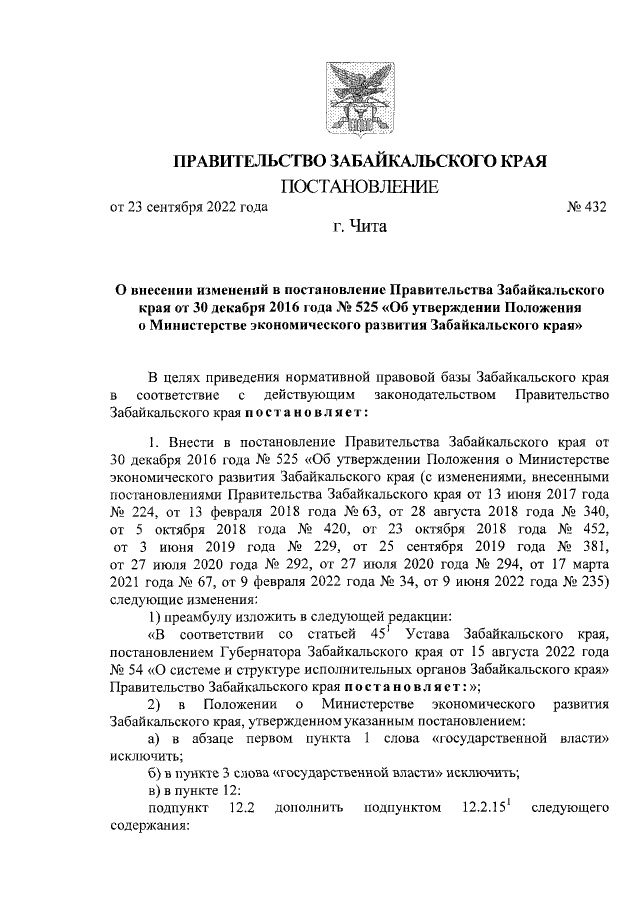 ПРАВИТЕЛЬСТВО ЗАБАЙКАЛЬСКОГО КРАЯ

ПОСТАНОВЛЕНИЕ

от 23 сентября 2022 года № 432

г. Чита

О внесении изменений в постановление Правительства Забайкальского края от 30 декабря 2016 года № 525 «Об утверждении Положения о Министерстве экономического развития Забайкальского края»

В целях приведения нормативной правовой базы Забайкальского края в соответствие с действующим законодательством Правительство Забайкальского края постановляет:

1. Внести в постановление Правительства Забайкальского края от 30 декабря 2016 года № 525 «Об утверждении Положения о Министерстве экономического развития Забайкальского края (с изменениями, внесенными постановлениями Правительства Забайкальского края от 13 июня 2017 года № 224, от 13 февраля 2018 года № 63, от 28 августа 2018 года № 340, от 5 октября 2018 года № 420, от 23 октября 2018 года № 452, от 3 июня 2019 года № 229, от 25 сентября 2019 года № 381, от 27 июля 2020 года № 292, от 27 июля 2020 года № 294, от 17 марта 2021 года № 67, от 9 февраля 2022 года № 34, от 9 июня 2022 года № 235) следующие изменения:

1) преамбулу изложить в следующей редакции:

«В соответствии со статьей $45^1$ Устава Забайкальского края, постановлением Губернатора Забайкальского края от 15 августа 2022 года № 54 «О системе и структуре исполнительных органов Забайкальского края» Правительство Забайкальского края постановляет:»;

2) в Положении о Министерстве экономического развития Забайкальского края, утвержденном указанным постановлением:

а) в абзаце первом пункта 1 слова «государственной власти» исключить;

б) в пункте 3 слова «государственной власти» исключить;

в) в пункте 12:

подпункт 12.2 дополнить подпунктом $12.2.15^1$ следующего содержания: